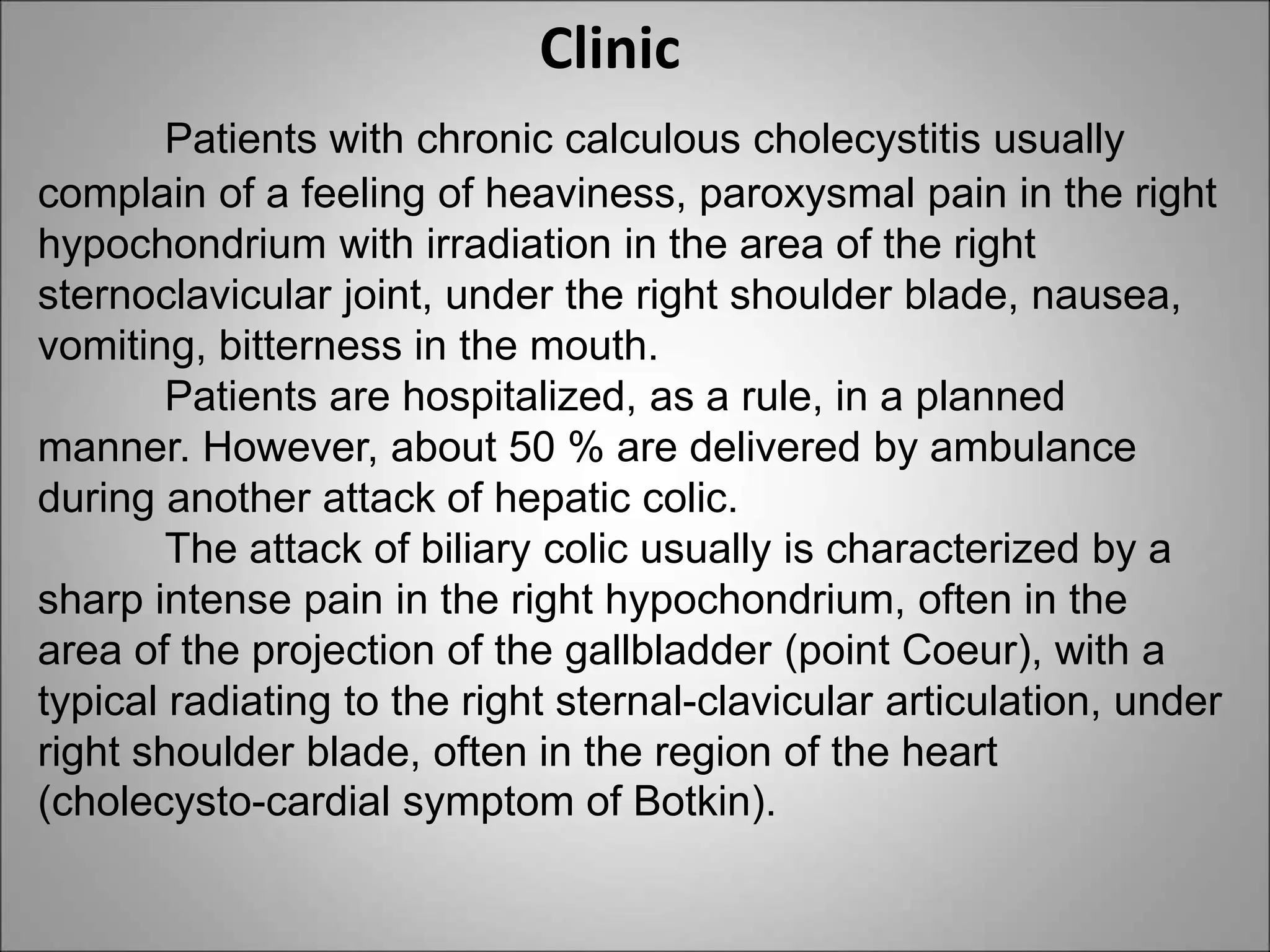 Clinic

Patients with chronic calculous cholecystitis usually complain of a feeling of heaviness, paroxysmal pain in the right hypochondrium with irradiation in the area of the right sternoclavicular joint, under the right shoulder blade, nausea, vomiting, bitterness in the mouth.

Patients are hospitalized, as a rule, in a planned manner. However, about 50 % are delivered by ambulance during another attack of hepatic colic.

The attack of biliary colic usually is characterized by a sharp intense pain in the right hypochondrium, often in the area of the projection of the gallbladder (point Coeur), with a typical radiating to the right sternal-clavicular articulation, under right shoulder blade, often in the region of the heart (cholecysto-cardial symptom of Botkin).